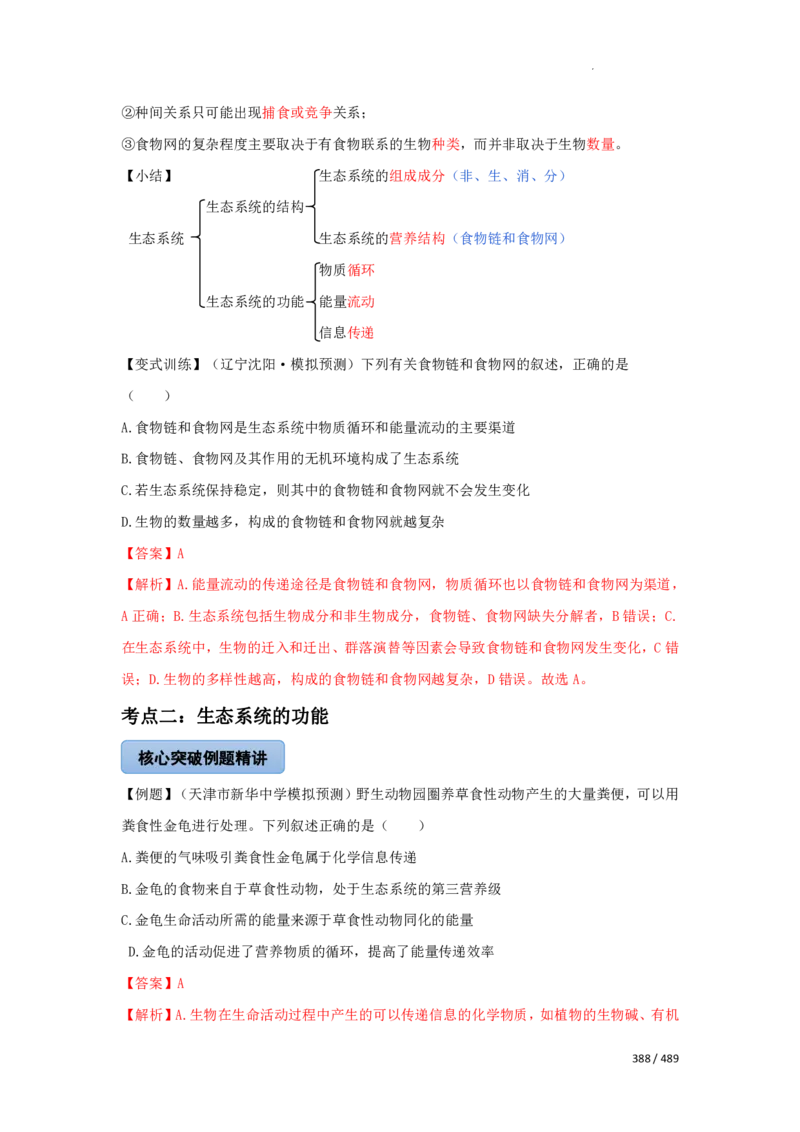 ②种间关系只可能出现捕食或竞争关系；

③食物网的复杂程度主要取决于有食物联系的生物种类，而并非取决于生物数量。

【小结】

生态系统
生态系统的结构
生态系统的组成成分（非、生、消、分）
生态系统的营养结构（食物链和食物网）
生态系统的功能
物质循环
能量流动
信息传递

【变式训练】（辽宁沈阳·模拟预测）下列有关食物链和食物网的叙述，正确的是（　　）

A.食物链和食物网是生态系统中物质循环和能量流动的主要渠道

B.食物链、食物网及其作用的无机环境构成了生态系统

C.若生态系统保持稳定，则其中的食物链和食物网就不会发生变化

D.生物的数量越多，构成的食物链和食物网就越复杂

【答案】A

【解析】A.能量流动的传递途径是食物链和食物网，物质循环也以食物链和食物网为渠道，A正确；B.生态系统包括生物成分和非生物成分，食物链、食物网缺失分解者，B错误；C.在生态系统中，生物的迁入和迁出、群落演替等因素会导致食物链和食物网发生变化，C错误；D.生物的多样性越高，构成的食物链和食物网越复杂，D错误。故选A。

考点二：生态系统的功能

核心突破例题精讲

【例题】（天津市新华中学模拟预测）野生动物园圈养草食性动物产生的大量粪便，可以用粪食性金龟进行处理。下列叙述正确的是（　　）

A.粪便的气味吸引粪食性金龟属于化学信息传递

B.金龟的食物来自于草食性动物，处于生态系统的第三营养级

C.金龟生命活动所需的能量来源于草食性动物同化的能量

D.金龟的活动促进了营养物质的循环，提高了能量传递效率

【答案】A

【解析】A.生物在生命活动过程中产生的可以传递信息的化学物质，如植物的生物碱、有机

388 / 489